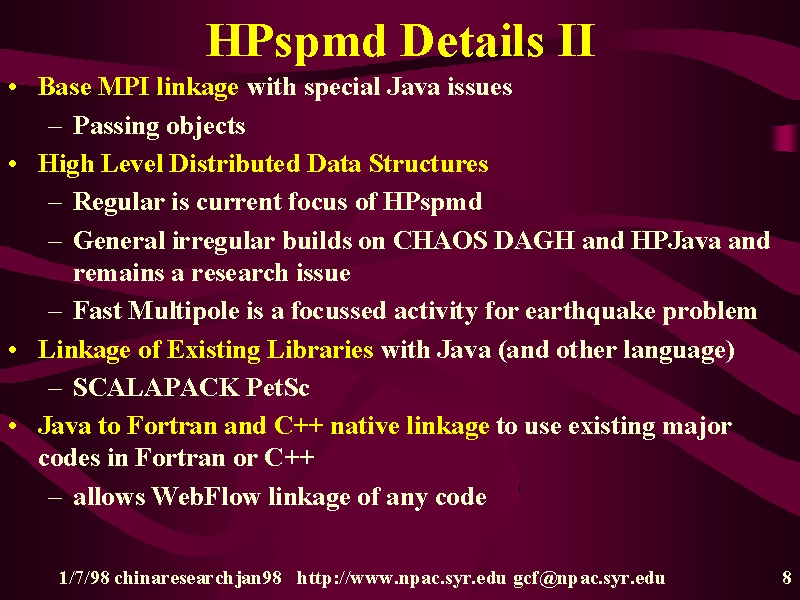 HPspmd Details II

• Base MPI linkage with special Java issues
– Passing objects
• High Level Distributed Data Structures
– Regular is current focus of HPspmd
– General irregular builds on CHAOS DAGH and HPJava and remains a research issue
– Fast Multipole is a focussed activity for earthquake problem
• Linkage of Existing Libraries with Java (and other language)
– SCALAPACK PetSc
• Java to Fortran and C++ native linkage to use existing major codes in Fortran or C++
– allows WebFlow linkage of any code

1/7/98 chinaresearchjan98 http://www.npac.syr.edu gcf@npac.syr.edu 8